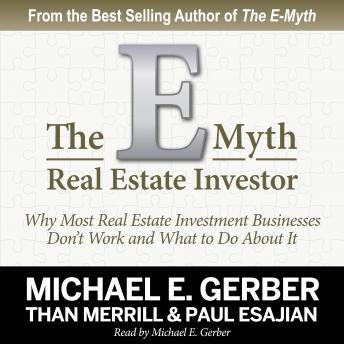 From the Best Selling Author of The E-Myth

The E Myth
Real Estate Investor

Why Most Real Estate Investment Businesses Don't Work and What to Do About It

MICHAEL E. GERBER
THAN MERRILL & PAUL ESAJIAN
Read by Michael E. Gerber